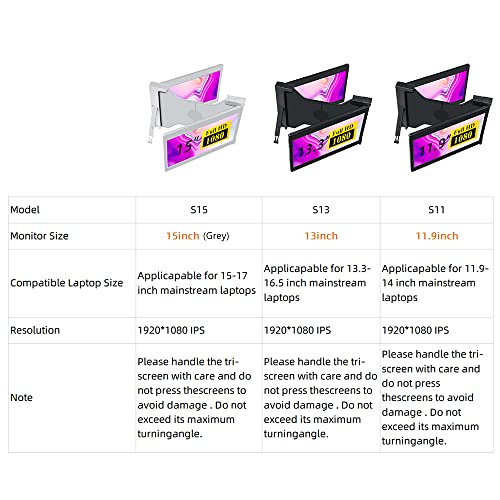 15" Full HD 1080

13.3" Full HD 1080

11.9" Full HD 1080

| Model | S15 | S13 | S11 |
|---|---|---|---|
| Monitor Size | 15inch (Grey) | 13inch | 11.9inch |
| Compatible Laptop Size | Applicapable for 15-17 inch mainstream laptops | Applicapable for 13.3-16.5 inch mainstream laptops | Applicapable for 11.9-14 inch mainstream laptops |
| Resolution | 1920*1080 IPS | 1920*1080 IPS | 1920*1080 IPS |
| Note | Please handle the tri-screen with care and do not press thescreens to avoid damage . Do not exceed its maximum turningangle. | Please handle the tri-screen with care and do not press thescreens to avoid damage . Do not exceed its maximum turningangle. | Please handle the tri-screen with care and do not press thescreens to avoid damage . Do not exceed its maximum turningangle. |